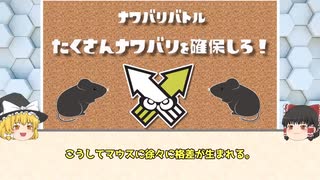 ナワバリバトル

たくさんナワバリを確保しろ！

こうしてマウスに徐々に格差が生まれる。